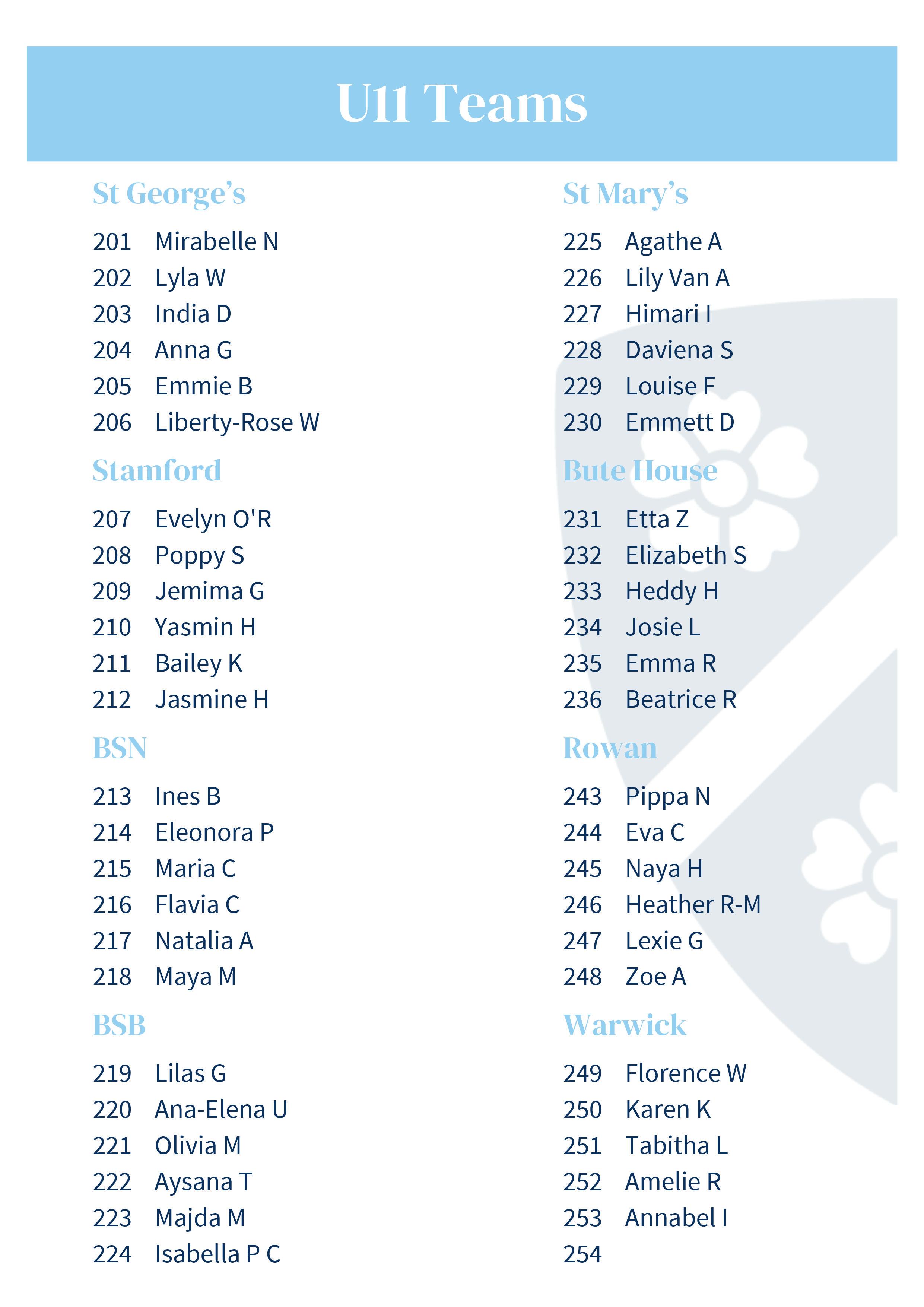 U11 Teams

St George's

201 Mirabelle N
202 Lyla W
203 India D
204 Anna G
205 Emmie B
206 Liberty-Rose W

Stamford

207 Evelyn O'R
208 Poppy S
209 Jemima G
210 Yasmin H
211 Bailey K
212 Jasmine H

BSN

213 Ines B
214 Eleonora P
215 Maria C
216 Flavia C
217 Natalia A
218 Maya M

BSB

219 Lilas G
220 Ana-Elena U
221 Olivia M
222 Aysana T
223 Majda M
224 Isabella P C

St Mary's

225 Agathe A
226 Lily Van A
227 Himari I
228 Daviena S
229 Louise F
230 Emmett D

Bute House

231 Etta Z
232 Elizabeth S
233 Heddy H
234 Josie L
235 Emma R
236 Beatrice R

Rowan

243 Pippa N
244 Eva C
245 Naya H
246 Heather R-M
247 Lexie G
248 Zoe A

Warwick

249 Florence W
250 Karen K
251 Tabitha L
252 Amelie R
253 Annabel I
254